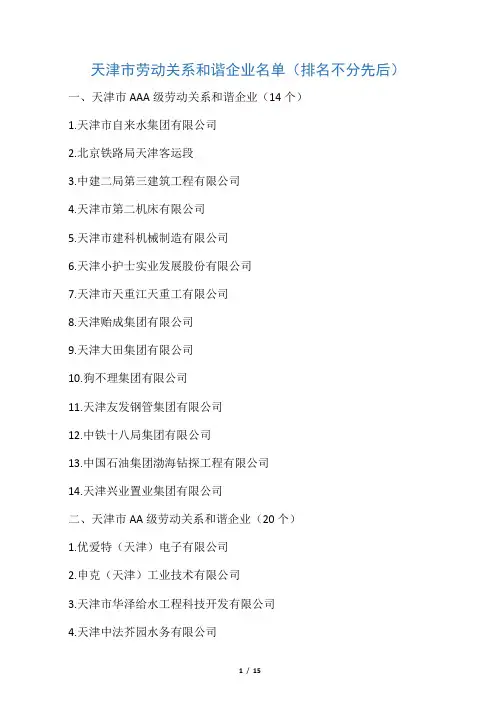 天津市劳动关系和谐企业名单（排名不分先后）

一、天津市 AAA 级劳动关系和谐企业（14 个）

1.天津市自来水集团有限公司

2.北京铁路局天津客运段

3.中建二局第三建筑工程有限公司

4.天津市第二机床有限公司

5.天津市建科机械制造有限公司

6.天津小护士实业发展股份有限公司

7.天津市天重江天重工有限公司

8.天津贻成集团有限公司

9.天津大田集团有限公司

10.狗不理集团有限公司

11.天津友发钢管集团有限公司

12.中铁十八局集团有限公司

13.中国石油集团渤海钻探工程有限公司

14.天津兴业置业集团有限公司

二、天津市 AA 级劳动关系和谐企业（20 个）

1.优爱特（天津）电子有限公司

2.申克（天津）工业技术有限公司

3.天津市华泽给水工程科技开发有限公司

4.天津中法芥园水务有限公司

1 / 15